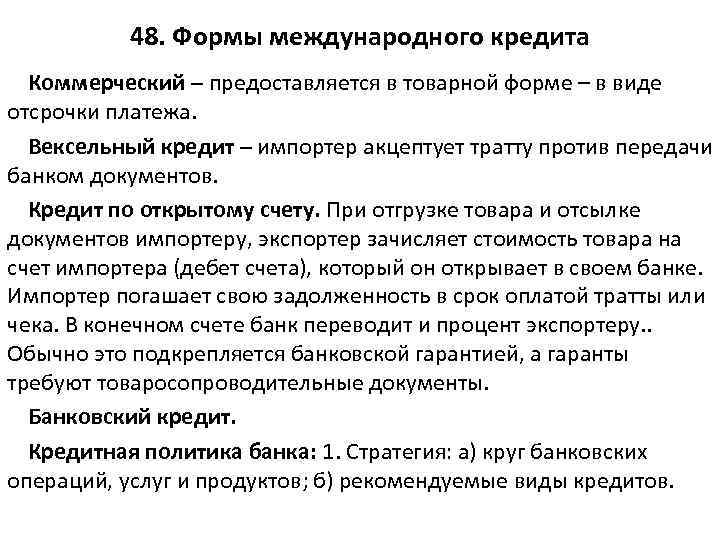 48. Формы международного кредита

Коммерческий – предоставляется в товарной форме – в виде отсрочки платежа.

Вексельный кредит – импортер акцептует тратту против передачи банком документов.

Кредит по открытому счету. При отгрузке товара и отсылке документов импортеру, экспортер зачисляет стоимость товара на счет импортера (дебет счета), который он открывает в своем банке. Импортер погашает свою задолженность в срок оплатой тратты или чека. В конечном счете банк переводит и процент экспортеру.. Обычно это подкрепляется банковской гарантией, а гаранты требуют товаросопроводительные документы.

Банковский кредит.

Кредитная политика банка: 1. Стратегия: а) круг банковских операций, услуг и продуктов; б) рекомендуемые виды кредитов.